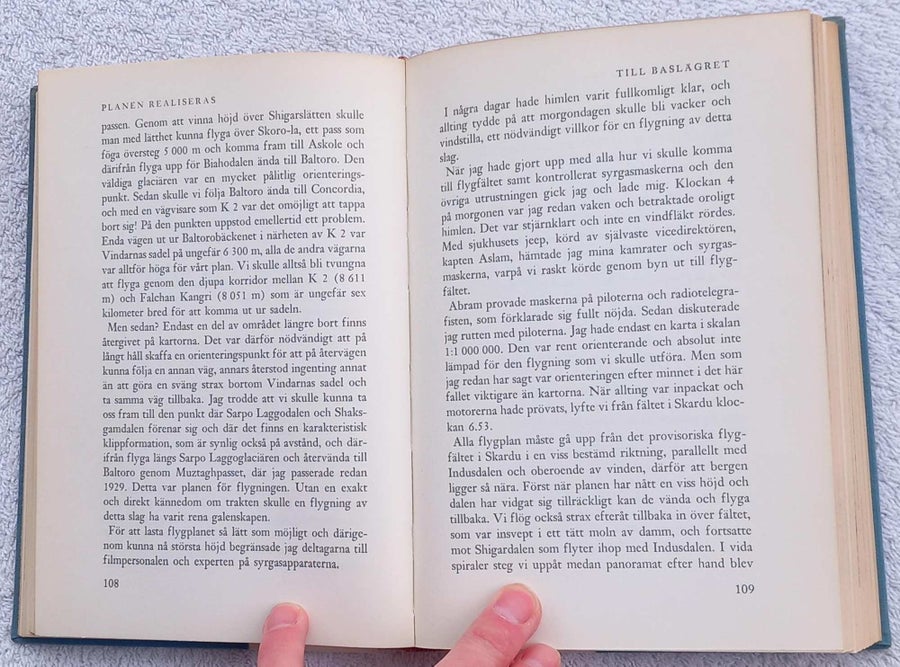 PLANEN REALISERAS

passen. Genom att vinna höjd över Shigarslätten skulle man med lätthet kunna flyga över Skoro-la, ett pass som föga översteg 5 000 m och komma fram till Askole och därifrån flyga upp för Biahodalen ända till Baltoro. Den väldiga glaciären var en mycket pålitlig orienteringspunkt. Sedan skulle vi följa Baltoro ända till Concordia, och med en vägvisare som K 2 var det omöjligt att tappa bort sig! På den punkten uppstod emellertid ett problem. Enda vägen ut ur Baltorobäckenet i närheten av K 2 var Vindarnas sadel på ungefär 6 300 m, alla de andra vägarna var alltför höga för vårt plan. Vi skulle alltså bli tvungna att flyga genom den djupa korridor mellan K 2 (8 611 m) och Falchan Kangri (8 051 m) som är ungefär sex kilometer bred för att komma ut ur sadeln.

Men sedan? Endast en del av området längre bort finns återgivet på kartorna. Det var därför nödvändigt att på långt håll skaffa en orienteringspunkt för att på återvägen kunna följa en annan väg, annars återstod ingenting annat än att göra en sväng strax bortom Vindarnas sadel och ta samma väg tillbaka. Jag trodde att vi skulle kunna ta oss fram till den punkt där Sarpo Laggodalen och Shaksgamdalen förenar sig och där det finns en karakteristisk klippformation, som är synlig också på avstånd, och därifrån flyga längs Sarpo Laggoglaciären och återvända till Baltoro genom Muztaghpasset, där jag passerade redan 1929. Detta var planen för flygningen. Utan en exakt och direkt kännedom om trakten skulle en flygning av detta slag ha varit rena galenskapen.

För att lasta flygplanet så lätt som möjligt och därigenom kunna nå största höjd begränsade jag deltagarna till filmpersonalen och experten på syrgasapparaterna.

108

TILL BASLÄGRET

I några dagar hade himlen varit fullkomligt klar, och allting tydde på att morgondagen skulle bli vacker och vindstilla, ett nödvändigt villkor för en flygning av detta slag.

När jag hade gjort upp med alla hur vi skulle komma till flygfältet samt kontrollerat syrgasmaskerna och den övriga utrustningen gick jag och lade mig. Klockan 4 på morgonen var jag redan vaken och betraktade oroligt himlen. Det var stjärnklart och inte en vindfläkt rördes. Med sjukhusets jeep, körd av självaste vicedirektören, kapten Aslam, hämtade jag mina kamrater och syrgasmaskerna, varpå vi raskt körde genom byn ut till flygfältet.

Abram provade maskerna på piloterna och radiotelegrafisten, som förklarade sig fullt nöjda. Sedan diskuterade jag rutten med piloterna. Jag hade endast en karta i skalan 1:1 000 000. Den var rent orienterande och absolut inte lämpad för den flygning som vi skulle utföra. Men som jag redan har sagt var orienteringen efter minnet i det här fallet viktigare än kartorna. När allting var inpackat och motorerna hade prövats, lyfte vi från fältet i Skardu klockan 6.53.

Alla flygplan måste gå upp från det provisoriska flygfältet i Skardu i en viss bestämd riktning, parallellt med Indusdalen och oberoende av vinden, därför att bergen ligger så nära. Först när planen har nått en viss höjd och dalen har vidgat sig tillräckligt kan de vända och flyga tillbaka. Vi flög också strax efteråt tillbaka in över fältet, som var insvept i ett tätt moln av damm, och fortsatte mot Shigardalen som flyter ihop med Indusdalen. I vida spiraler steg vi uppåt medan panoramat efter hand blev

109